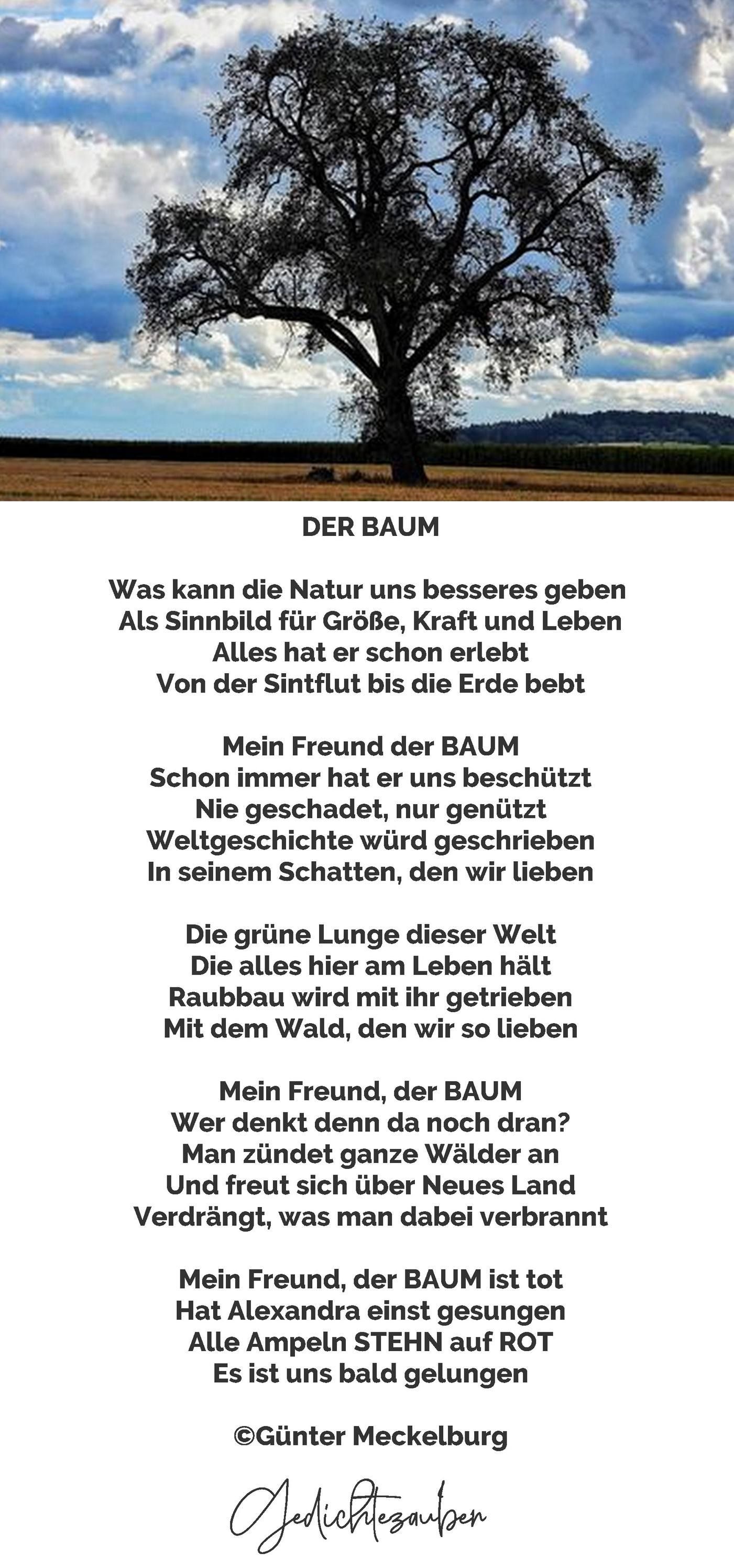 DER BAUM

Was kann die Natur uns besseres geben
Als Sinnbild für Größe, Kraft und Leben
Alles hat er schon erlebt
Von der Sintflut bis die Erde bebt

Mein Freund der BAUM
Schon immer hat er uns beschützt
Nie geschadet, nur genützt
Weltgeschichte würd geschrieben
In seinem Schatten, den wir lieben

Die grüne Lunge dieser Welt
Die alles hier am Leben hält
Raubbau wird mit ihr getrieben
Mit dem Wald, den wir so lieben

Mein Freund, der BAUM
Wer denkt denn da noch dran?
Man zündet ganze Wälder an
Und freut sich über Neues Land
Verdrängt, was man dabei verbrannt

Mein Freund, der BAUM ist tot
Hat Alexandra einst gesungen
Alle Ampeln STEHN auf ROT
Es ist uns bald gelungen

©Günter Meckelburg

Gedichtezauber